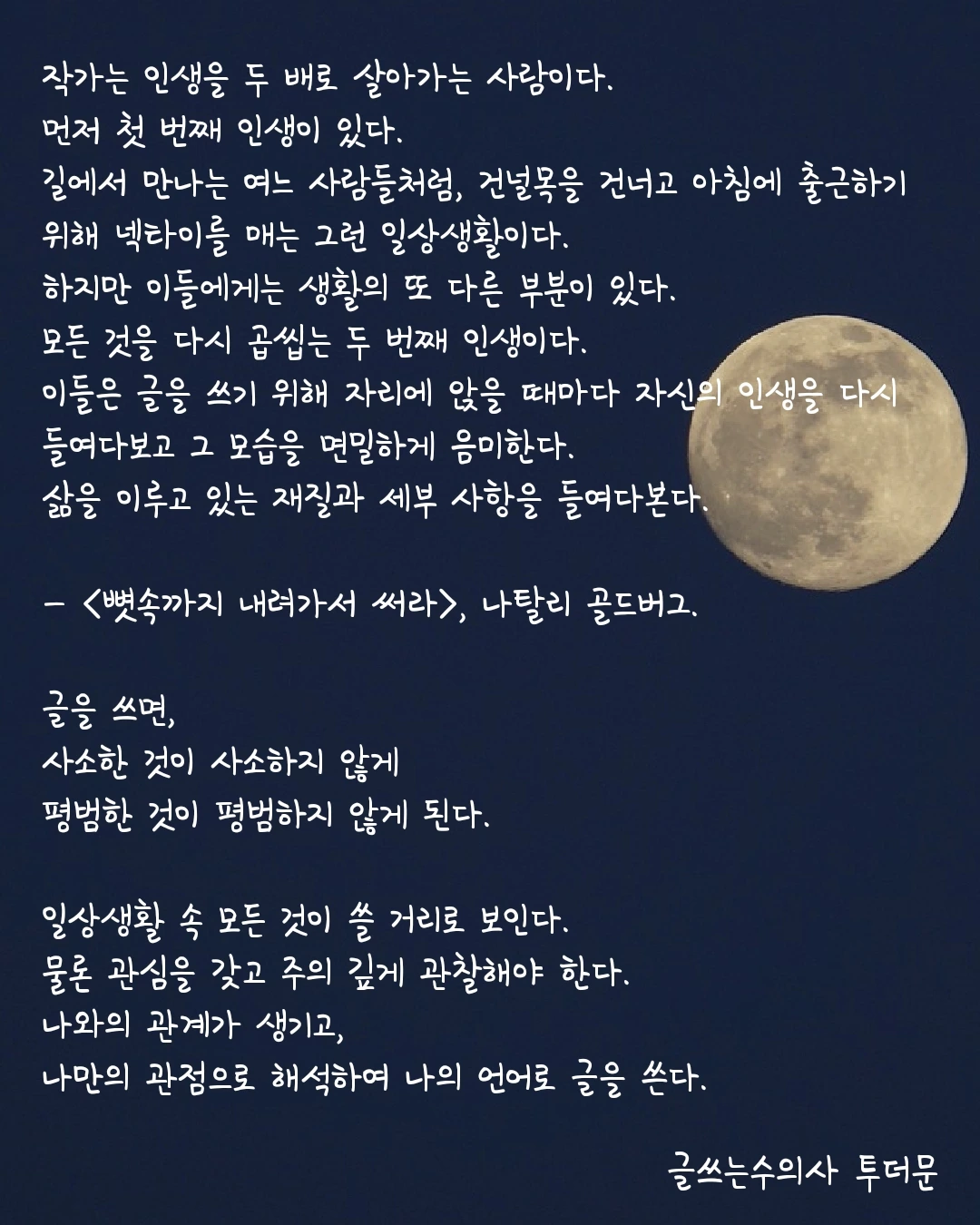 작가는 인생을 두 배로 살아가는 사람이다.
먼저 첫 번째 인생이 있다.
길에서 만나는 여느 사람들처럼, 건널목을 건너고 아침에 출근하기 위해 넥타이를 매는 그런 일상생활이다.
하지만 이들에게는 생활의 또 다른 부분이 있다.
모든 것을 다시 곱씹는 두 번째 인생이다.
이들은 글을 쓰기 위해 자리에 앉을 때마다 자신의 인생을 다시 들여다보고 그 모습을 면밀하게 음미한다.
삶을 이루고 있는 재질과 세부 사항을 들여다본다.

- <뼛속까지 내려가서 써라>, 나탈리 골드버그.

글을 쓰면,
사소한 것이 사소하지 않게
평범한 것이 평범하지 않게 된다.

일상생활 속 모든 것이 쓸 거리로 보인다.
물론 관심을 갖고 주의 깊게 관찰해야 한다.
나와의 관계가 생기고,
나만의 관점으로 해석하여 나의 언어로 글을 쓴다.

글쓰는수의사 투더문